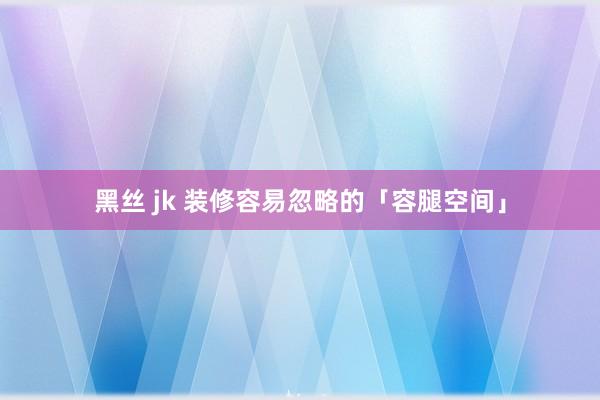 黑丝 jk 装修容易忽略的「容腿空间」